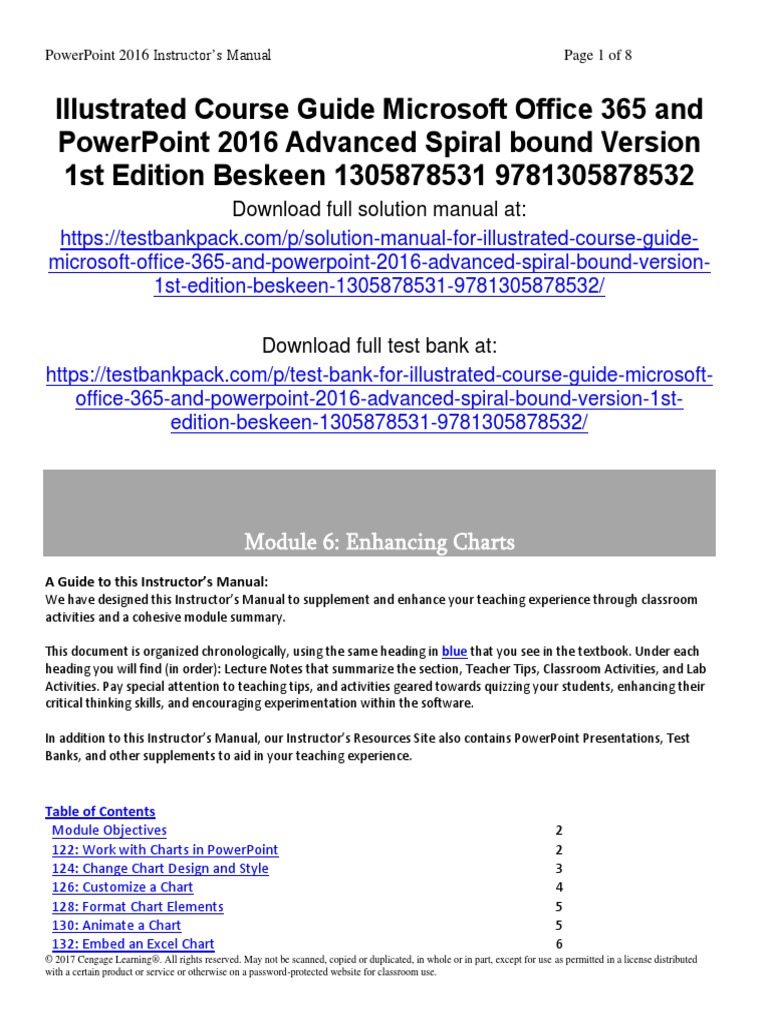 PowerPoint 2016 Instructor's Manual Page 1 of 8

Illustrated Course Guide Microsoft Office 365 and PowerPoint 2016 Advanced Spiral bound Version 1st Edition Beskeen 1305878531 9781305878532

Download full solution manual at:

https://testbankpack.com/p/solution-manual-for-illustrated-course-guide-microsoft-office-365-and-powerpoint-2016-advanced-spiral-bound-version-1st-edition-beskeen-1305878531-9781305878532/

Download full test bank at:

https://testbankpack.com/p/test-bank-for-illustrated-course-guide-microsoft-office-365-and-powerpoint-2016-advanced-spiral-bound-version-1st-edition-beskeen-1305878531-9781305878532/

Module 6: Enhancing Charts

A Guide to this Instructor's Manual:
We have designed this Instructor's Manual to supplement and enhance your teaching experience through classroom activities and a cohesive module summary.

This document is organized chronologically, using the same heading in blue that you see in the textbook. Under each heading you will find (in order): Lecture Notes that summarize the section, Teacher Tips, Classroom Activities, and Lab Activities. Pay special attention to teaching tips, and activities geared towards quizzing your students, enhancing their critical thinking skills, and encouraging experimentation within the software.

In addition to this Instructor's Manual, our Instructor's Resources Site also contains PowerPoint Presentations, Test Banks, and other supplements to aid in your teaching experience.

Table of Contents

| | |
|---|---|
| Module Objectives | 2 |
| 122: Work with Charts in PowerPoint | 2 |
| 124: Change Chart Design and Style | 3 |
| 126: Customize a Chart | 4 |
| 128: Format Chart Elements | 5 |
| 130: Animate a Chart | 5 |
| 132: Embed an Excel Chart | 6 |

© 2017 Cengage Learning®. All rights reserved. May not be scanned, copied or duplicated, in whole or in part, except for use as permitted in a license distributed with a certain product or service or otherwise on a password-protected website for classroom use.